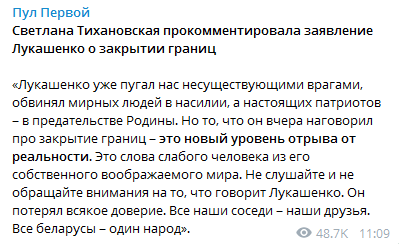 Пул Первой
Светлана Тихановская прокомментировала заявление Лукашенко о закрытии границ

«Лукашенко уже пугал нас несуществующими врагами, обвинял мирных людей в насилии, а настоящих патриотов – в предательстве Родины. Но то, что он вчера наговорил про закрытие границ – это новый уровень отрыва от реальности. Это слова слабого человека из его собственного воображаемого мира. Не слушайте и не обращайте внимания на то, что говорит Лукашенко. Он потерял всякое доверие. Все наши соседи – наши друзья. Все беларусы – один народ».

48.7K 11:09